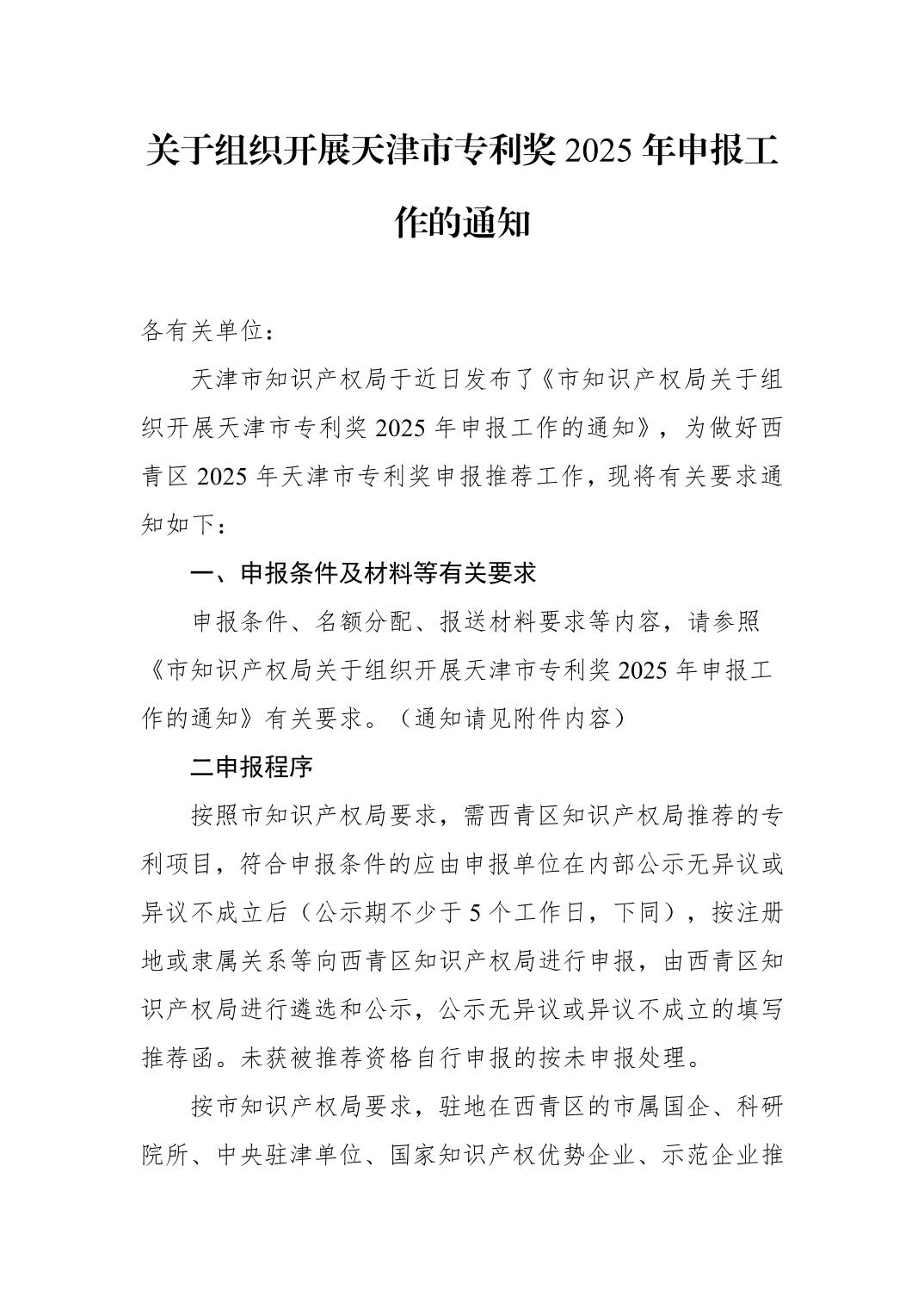 关于组织开展天津市专利奖 2025 年申报工作的通知

各有关单位：

天津市知识产权局于近日发布了《市知识产权局关于组织开展天津市专利奖 2025 年申报工作的通知》，为做好西青区 2025 年天津市专利奖申报推荐工作，现将有关要求通知如下：

一、申报条件及材料等有关要求

申报条件、名额分配、报送材料要求等内容，请参照《市知识产权局关于组织开展天津市专利奖 2025 年申报工作的通知》有关要求。（通知请见附件内容）

二申报程序

按照市知识产权局要求，需西青区知识产权局推荐的专利项目，符合申报条件的应由申报单位在内部公示无异议或异议不成立后（公示期不少于 5 个工作日，下同），按注册地或隶属关系等向西青区知识产权局进行申报，由西青区知识产权局进行遴选和公示，公示无异议或异议不成立的填写推荐函。未获被推荐资格自行申报的按未申报处理。

按市知识产权局要求，驻地在西青区的市属国企、科研院所、中央驻津单位、国家知识产权优势企业、示范企业推